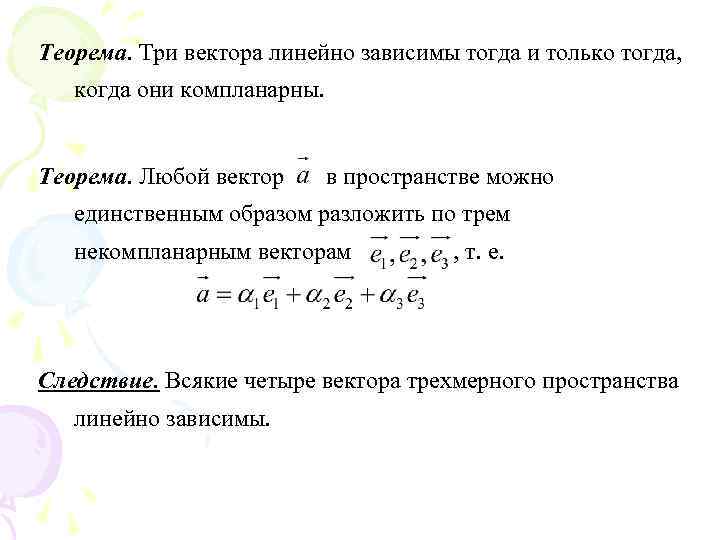 Теорема. Три вектора линейно зависимы тогда и только тогда, когда они компланарны.

Теорема. Любой вектор $\vec{a}$ в пространстве можно единственным образом разложить по трем некомпланарным векторам $\vec{e_1}, \vec{e_2}, \vec{e_3}$, т. е.

$\vec{a} = \alpha_1 \vec{e_1} + \alpha_2 \vec{e_2} + \alpha_3 \vec{e_3}$

Следствие. Всякие четыре вектора трехмерного пространства линейно зависимы.